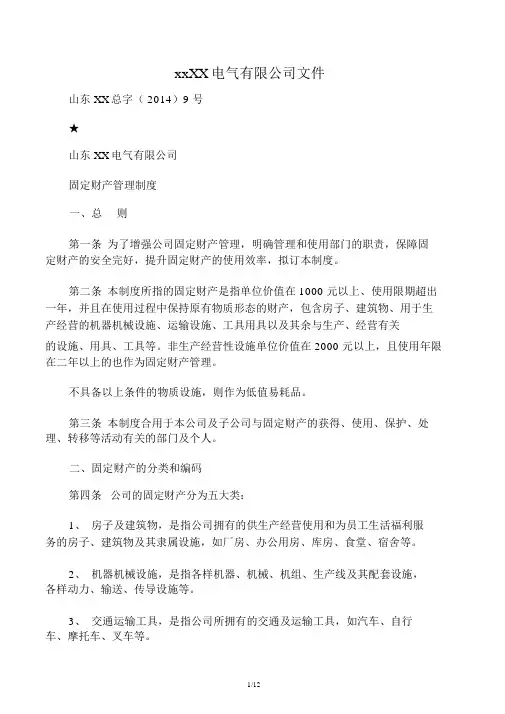 xxXX 电气有限公司文件

山东 XX 总字（ 2014）9 号

★

山东 XX 电气有限公司

固定财产管理制度

一、总　则

第一条 为了增强公司固定财产管理，明确管理和使用部门的职责，保障固定财产的安全完好，提升固定财产的使用效率，拟订本制度。

第二条 本制度所指的固定财产是指单位价值在 1000 元以上、使用限期超出一年，并且在使用过程中保持原有物质形态的财产，包含房子、建筑物、用于生产经营的机器机械设施、运输设施、工具用具以及其余与生产、经营有关的设施、用具、工具等。非生产经营性设施单位价值在 2000 元以上，且使用年限在二年以上的也作为固定财产管理。

不具备以上条件的物质设施，则作为低值易耗品。

第三条 本制度合用于本公司及子公司与固定财产的获得、使用、保护、处理、转移等活动有关的部门及个人。

二、固定财产的分类和编码

第四条　公司的固定财产分为五大类：

1、 房子及建筑物，是指公司拥有的供生产经营使用和为员工生活福利服务的房子、建筑物及其隶属设施，如厂房、办公用房、库房、食堂、宿舍等。

2、 机器机械设施，是指各样机器、机械、机组、生产线及其配套设施，各样动力、输送、传导设施等。

3、 交通运输工具，是指公司所拥有的交通及运输工具，如汽车、自行车、摩托车、叉车等。

1/12